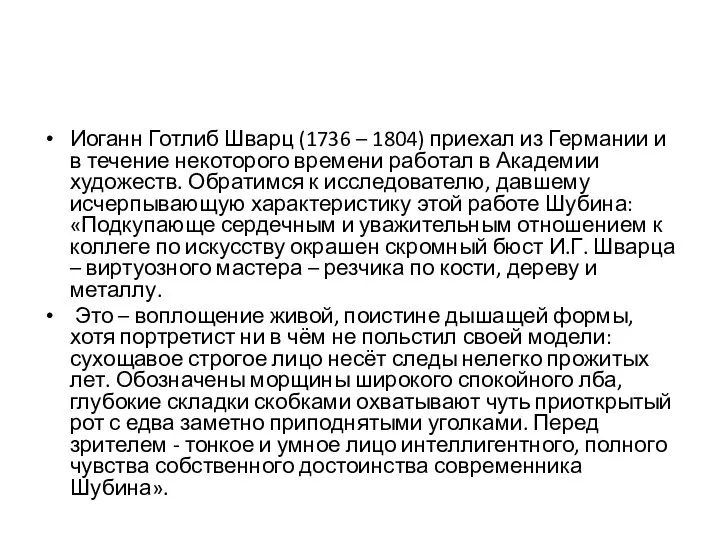 • Иоганн Готлиб Шварц (1736 – 1804) приехал из Германии и в течение некоторого времени работал в Академии художеств. Обратимся к исследователю, давшему исчерпывающую характеристику этой работе Шубина: «Подкупающе сердечным и уважительным отношением к коллеге по искусству окрашен скромный бюст И.Г. Шварца – виртуозного мастера – резчика по кости, дереву и металлу.

• Это – воплощение живой, поистине дышащей формы, хотя портретист ни в чём не польстил своей модели: сухощавое строгое лицо несёт следы нелегко прожитых лет. Обозначены морщины широкого спокойного лба, глубокие складки скобками охватывают чуть приоткрытый рот с едва заметно приподнятыми уголками. Перед зрителем - тонкое и умное лицо интеллигентного, полного чувства собственного достоинства современника Шубина».